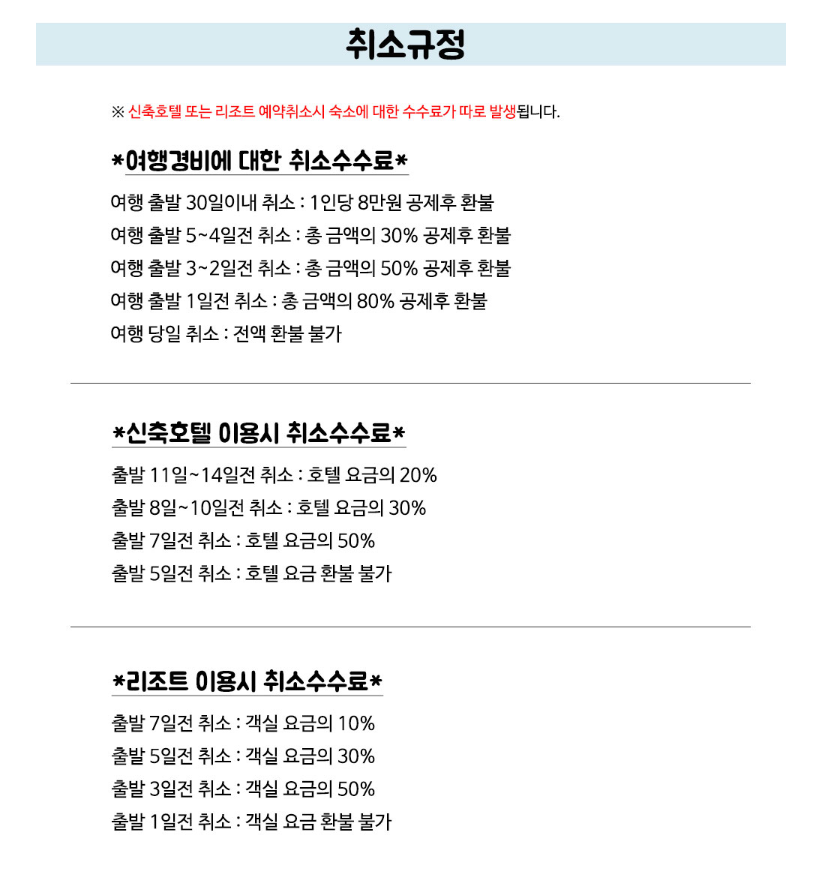 취소규정

※ 신축호텔 또는 리조트 예약취소시 숙소에 대한 수수료가 따로 발생됩니다.

*여행경비에 대한 취소수수료*

여행 출발 30일이내 취소 : 1인당 8만원 공제후 환불
여행 출발 5~4일전 취소 : 총 금액의 30% 공제후 환불
여행 출발 3~2일전 취소 : 총 금액의 50% 공제후 환불
여행 출발 1일전 취소 : 총 금액의 80% 공제후 환불
여행 당일 취소 : 전액 환불 불가

*신축호텔 이용시 취소수수료*

출발 11일~14일전 취소 : 호텔 요금의 20%
출발 8일~10일전 취소 : 호텔 요금의 30%
출발 7일전 취소 : 호텔 요금의 50%
출발 5일전 취소 : 호텔 요금 환불 불가

*리조트 이용시 취소수수료*

출발 7일전 취소 : 객실 요금의 10%
출발 5일전 취소 : 객실 요금의 30%
출발 3일전 취소 : 객실 요금의 50%
출발 1일전 취소 : 객실 요금 환불 불가